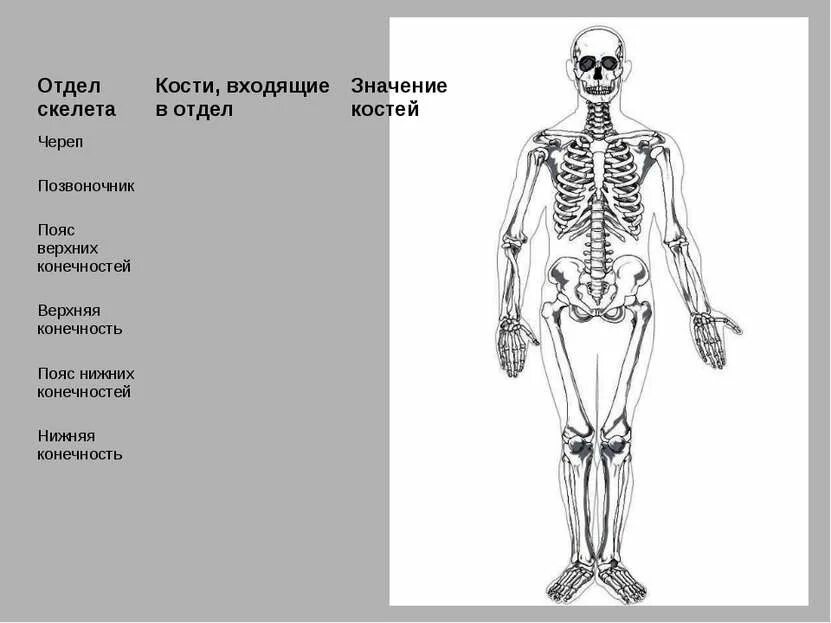 | Отдел скелета | Кости, входящие в отдел | Значение костей |
|---|---|---|
| Череп | | |
| Позвоночник | | |
| Пояс верхних конечностей | | |
| Верхняя конечность | | |
| Пояс нижних конечностей | | |
| Нижняя конечность | | |